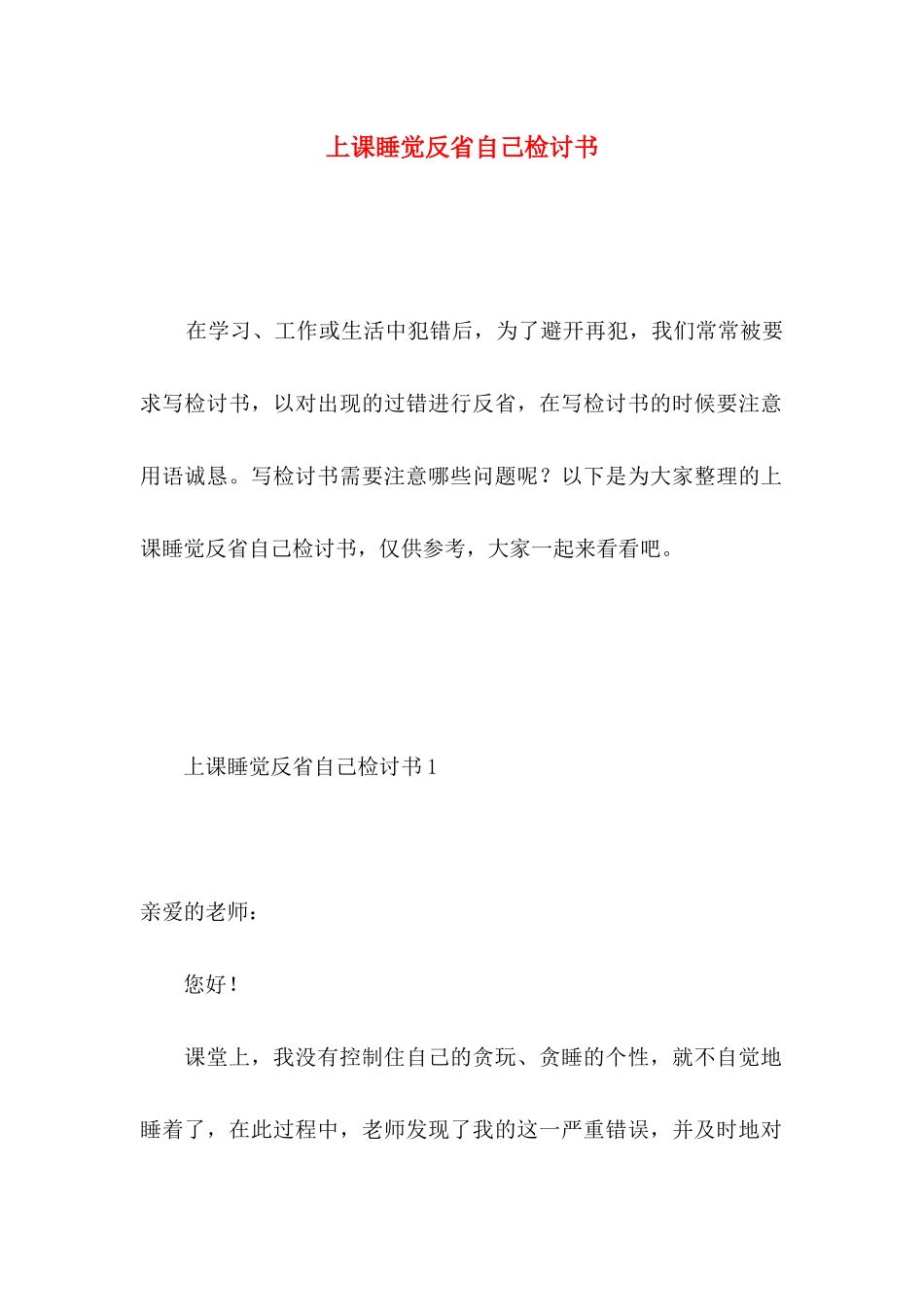 上课睡觉反省自己检讨书

在学习、工作或生活中犯错后，为了避开再犯，我们常常被要求写检讨书，以对出现的过错进行反省，在写检讨书的时候要注意用语诚恳。写检讨书需要注意哪些问题呢？以下是为大家整理的上课睡觉反省自己检讨书，仅供参考，大家一起来看看吧。

上课睡觉反省自己检讨书 1

亲爱的老师：

您好！

课堂上，我没有控制住自己的贪玩、贪睡的个性，就不自觉地睡着了，在此过程中，老师发现了我的这一严重错误，并及时地对